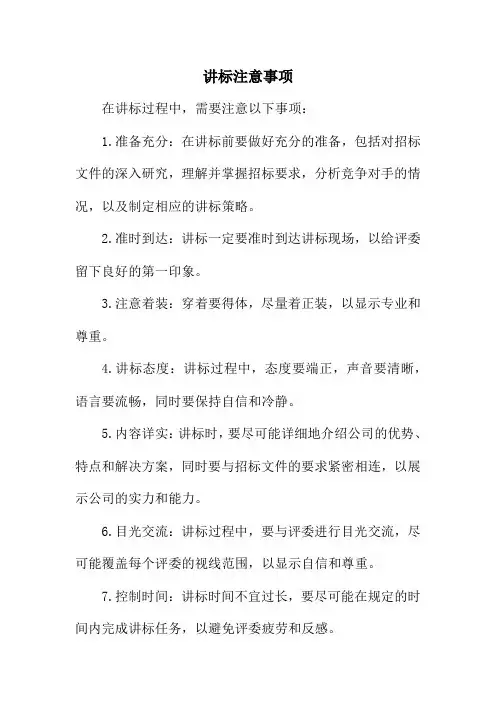 讲标注意事项

在讲标过程中，需要注意以下事项：

1.准备充分：在讲标前要做好充分的准备，包括对招标文件的深入研究，理解并掌握招标要求，分析竞争对手的情况，以及制定相应的讲标策略。

2.准时到达：讲标一定要准时到达讲标现场，以给评委留下良好的第一印象。

3.注意着装：穿着要得体，尽量着正装，以显示专业和尊重。

4.讲标态度：讲标过程中，态度要端正，声音要清晰，语言要流畅，同时要保持自信和冷静。

5.内容详实：讲标时，要尽可能详细地介绍公司的优势、特点和解决方案，同时要与招标文件的要求紧密相连，以展示公司的实力和能力。

6.目光交流：讲标过程中，要与评委进行目光交流，尽可能覆盖每个评委的视线范围，以显示自信和尊重。

7.控制时间：讲标时间不宜过长，要尽可能在规定的时间内完成讲标任务，以避免评委疲劳和反感。